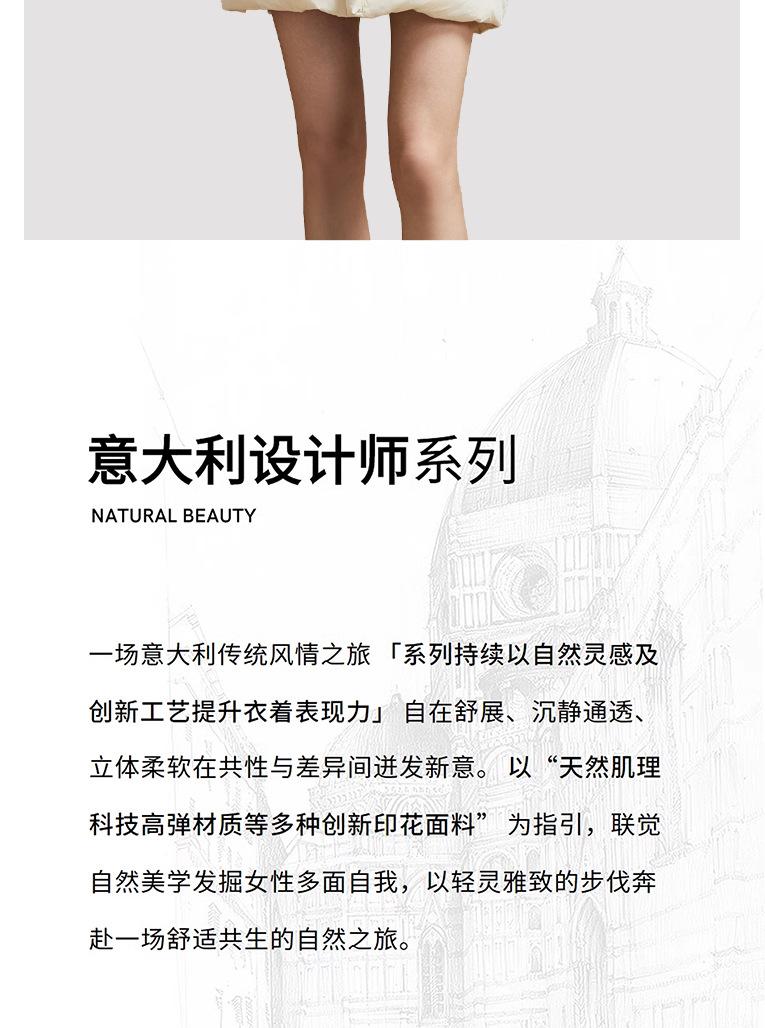 意大利设计师系列

NATURAL BEAUTY

一场意大利传统风情之旅「系列持续以自然灵感及创新工艺提升衣着表现力」自在舒展、沉静通透、立体柔软在共性与差异间迸发新意。以“天然肌理科技高弹材质等多种创新印花面料”为指引，联觉自然美学发掘女性多面自我，以轻灵雅致的步伐奔赴一场舒适共生的自然之旅。